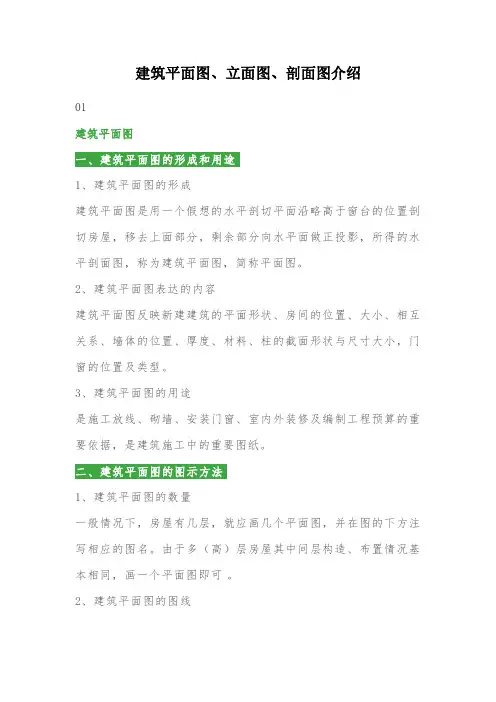 建筑平面图、立面图、剖面图介绍

01

建筑平面图

一、建筑平面图的形成和用途

1、建筑平面图的形成

建筑平面图是用一个假想的水平剖切平面沿略高于窗台的位置剖切房屋，移去上面部分，剩余部分向水平面做正投影，所得的水平剖面图，称为建筑平面图，简称平面图。

2、建筑平面图表达的内容

建筑平面图反映新建建筑的平面形状、房间的位置、大小、相互关系、墙体的位置、厚度、材料、柱的截面形状与尺寸大小，门窗的位置及类型。

3、建筑平面图的用途

是施工放线、砌墙、安装门窗、室内外装修及编制工程预算的重要依据，是建筑施工中的重要图纸。

二、建筑平面图的图示方法

1、建筑平面图的数量

一般情况下，房屋有几层，就应画几个平面图，并在图的下方注写相应的图名。由于多（高）层房屋其中间层构造、布置情况基本相同，画一个平面图即可 。

2、建筑平面图的图线